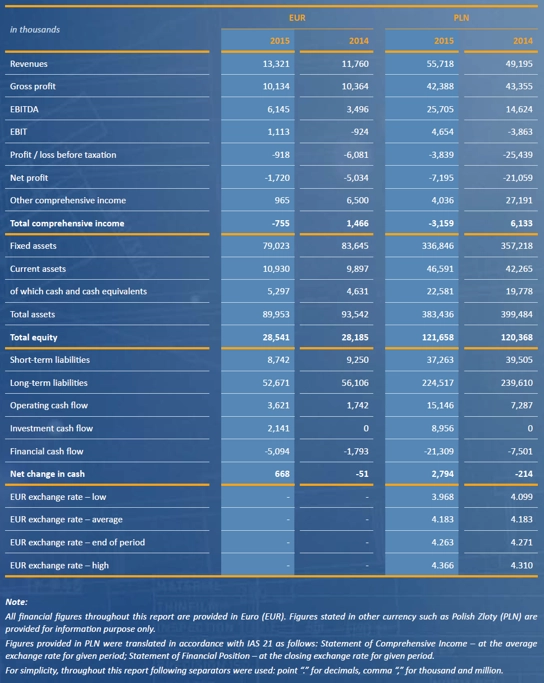 | in thousands | EUR |  | PLN |  |
|---|---|---|---|---|
|  | 2015 | 2014 | 2015 | 2014 |
| Revenues | 13,321 | 11,760 | 55,718 | 49,195 |
| Gross profit | 10,134 | 10,364 | 42,388 | 43,355 |
| EBITDA | 6,145 | 3,496 | 25,705 | 14,624 |
| EBIT | 1,113 | -924 | 4,654 | -3,863 |
| Profit / loss before taxation | -918 | -6,081 | -3,839 | -25,439 |
| Net profit | -1,720 | -5,034 | -7,195 | -21,059 |
| Other comprehensive income | 965 | 6,500 | 4,036 | 27,191 |
| Total comprehensive income | -755 | 1,466 | -3,159 | 6,133 |
| Fixed assets | 79,023 | 83,645 | 336,846 | 357,218 |
| Current assets | 10,930 | 9,897 | 46,591 | 42,265 |
| of which cash and cash equivalents | 5,297 | 4,631 | 22,581 | 19,778 |
| Total assets | 89,953 | 93,542 | 383,436 | 399,484 |
| Total equity | 28,541 | 28,185 | 121,658 | 120,368 |
| Short-term liabilities | 8,742 | 9,250 | 37,263 | 39,505 |
| Long-term liabilities | 52,671 | 56,106 | 224,517 | 239,610 |
| Operating cash flow | 3,621 | 1,742 | 15,146 | 7,287 |
| Investment cash flow | 2,141 | 0 | 8,956 | 0 |
| Financial cash flow | -5,094 | -1,793 | -21,309 | -7,501 |
| Net change in cash | 668 | -51 | 2,794 | -214 |
| EUR exchange rate – low | - | - | 3.968 | 4.099 |
| EUR exchange rate – average | - | - | 4.183 | 4.183 |
| EUR exchange rate – end of period | - | - | 4.263 | 4.271 |
| EUR exchange rate – high | - | - | 4.366 | 4.310 |

Note:
All financial figures throughout this report are provided in Euro (EUR). Figures stated in other currency such as Polish Zloty (PLN) are provided for information purpose only.
Figures provided in PLN were translated in accordance with IAS 21 as follows: Statement of Comprehensive Income – at the average exchange rate for given period; Statement of Financial Position – at the closing exchange rate for given period.
For simplicity, throughout this report following separators were used: point "." for decimals, comma "," for thousand and million.